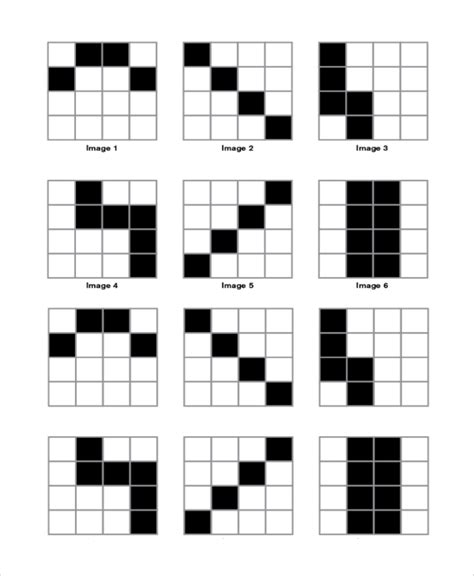 Image 1

Image 2

Image 3

Image 4

Image 5

Image 6